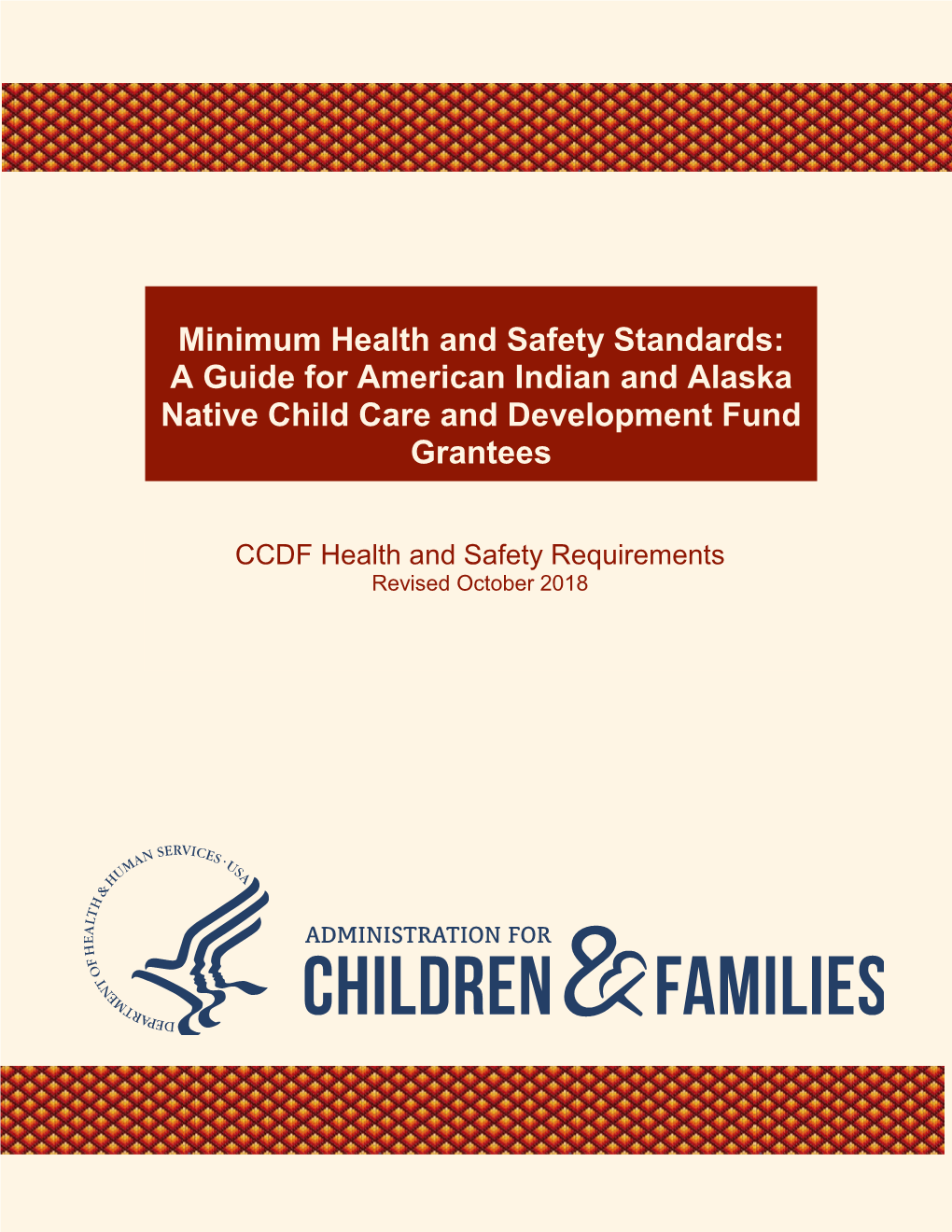 Minimum Health and Safety Standards: A Guide for American Indian and Alaska Native Child Care and Development Fund Grantees

CCDF Health and Safety Requirements
Revised October 2018

DEPARTMENT OF HEALTH & HUMAN SERVICES · USA

ADMINISTRATION FOR
CHILDREN & FAMILIES